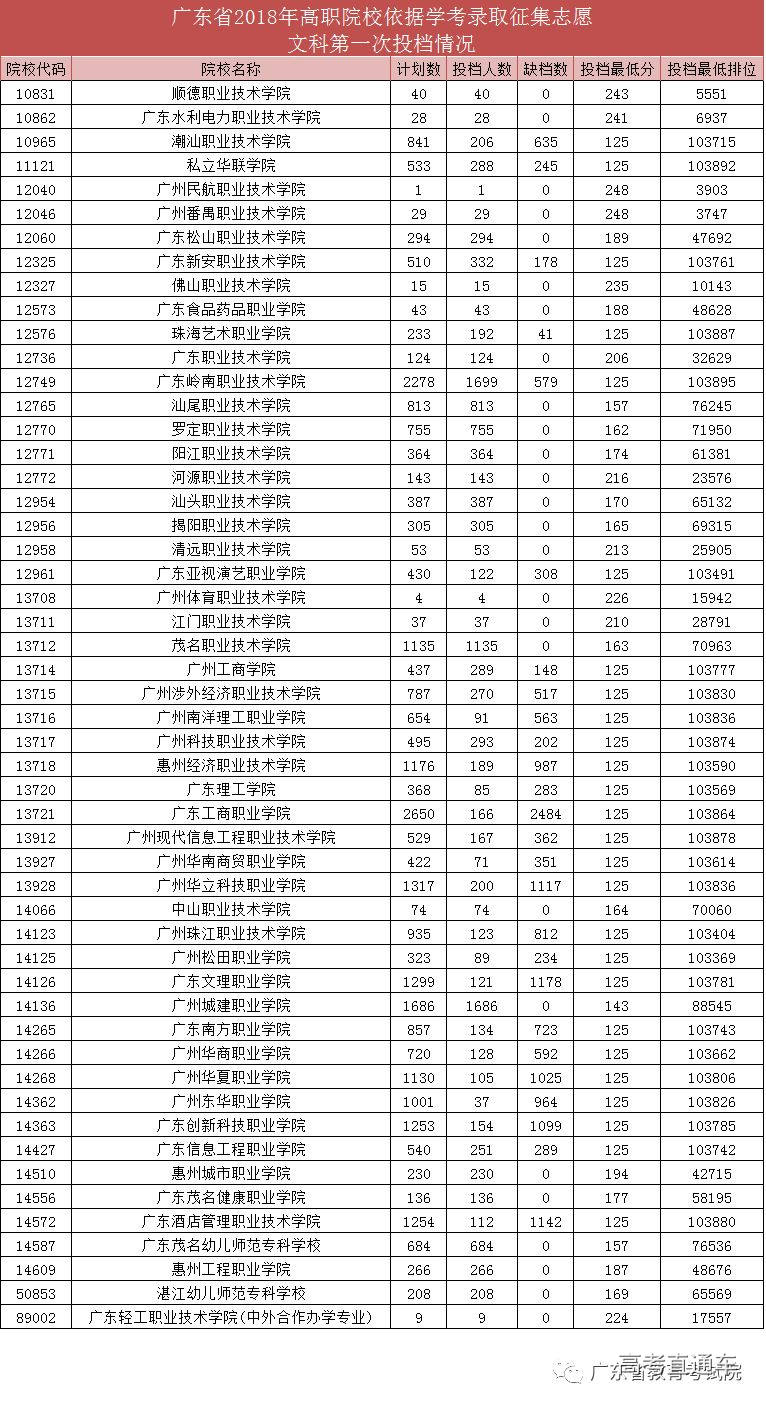 广东省2018年高职院校依据学考录取征集志愿
文科第一次投档情况

| 院校代码 | 院校名称 | 计划数 | 投档人数 | 缺档数 | 投档最低分 | 投档最低排位 |
|---|---|---|---|---|---|---|
| 10831 | 顺德职业技术学院 | 40 | 40 | 0 | 243 | 5551 |
| 10862 | 广东水利电力职业技术学院 | 28 | 28 | 0 | 241 | 6937 |
| 10965 | 潮汕职业技术学院 | 841 | 206 | 635 | 125 | 103715 |
| 11121 | 私立华联学院 | 533 | 288 | 245 | 125 | 103892 |
| 12040 | 广州民航职业技术学院 | 1 | 1 | 0 | 248 | 3903 |
| 12046 | 广州番禺职业技术学院 | 29 | 29 | 0 | 248 | 3747 |
| 12060 | 广东松山职业技术学院 | 294 | 294 | 0 | 189 | 47692 |
| 12325 | 广东新安职业技术学院 | 510 | 332 | 178 | 125 | 103761 |
| 12327 | 佛山职业技术学院 | 15 | 15 | 0 | 235 | 10143 |
| 12573 | 广东食品药品职业学院 | 43 | 43 | 0 | 188 | 48628 |
| 12576 | 珠海艺术职业学院 | 233 | 192 | 41 | 125 | 103887 |
| 12736 | 广东职业技术学院 | 124 | 124 | 0 | 206 | 32629 |
| 12749 | 广东岭南职业技术学院 | 2278 | 1699 | 579 | 125 | 103895 |
| 12765 | 汕尾职业技术学院 | 813 | 813 | 0 | 157 | 76245 |
| 12770 | 罗定职业技术学院 | 755 | 755 | 0 | 162 | 71950 |
| 12771 | 阳江职业技术学院 | 364 | 364 | 0 | 174 | 61381 |
| 12772 | 河源职业技术学院 | 143 | 143 | 0 | 216 | 23576 |
| 12954 | 汕头职业技术学院 | 387 | 387 | 0 | 170 | 65132 |
| 12956 | 揭阳职业技术学院 | 305 | 305 | 0 | 165 | 69315 |
| 12958 | 清远职业技术学院 | 53 | 53 | 0 | 213 | 25905 |
| 12961 | 广东亚视演艺职业学院 | 430 | 122 | 308 | 125 | 103491 |
| 13708 | 广州体育职业技术学院 | 4 | 4 | 0 | 226 | 15942 |
| 13711 | 江门职业技术学院 | 37 | 37 | 0 | 210 | 28791 |
| 13712 | 茂名职业技术学院 | 1135 | 1135 | 0 | 163 | 70963 |
| 13714 | 广州工商学院 | 437 | 289 | 148 | 125 | 103777 |
| 13715 | 广州涉外经济职业技术学院 | 787 | 270 | 517 | 125 | 103830 |
| 13716 | 广州南洋理工职业学院 | 654 | 91 | 563 | 125 | 103836 |
| 13717 | 广州科技职业技术学院 | 495 | 293 | 202 | 125 | 103874 |
| 13718 | 惠州经济职业技术学院 | 1176 | 189 | 987 | 125 | 103590 |
| 13720 | 广东理工学院 | 368 | 85 | 283 | 125 | 103569 |
| 13721 | 广东工商职业学院 | 2650 | 166 | 2484 | 125 | 103864 |
| 13912 | 广州现代信息工程职业技术学院 | 529 | 167 | 362 | 125 | 103878 |
| 13927 | 广州华南商贸职业学院 | 422 | 71 | 351 | 125 | 103614 |
| 13928 | 广州华立科技职业学院 | 1317 | 200 | 1117 | 125 | 103836 |
| 14066 | 中山职业技术学院 | 74 | 74 | 0 | 164 | 70060 |
| 14123 | 广州珠江职业技术学院 | 935 | 123 | 812 | 125 | 103404 |
| 14125 | 广州松田职业学院 | 323 | 89 | 234 | 125 | 103369 |
| 14126 | 广东文理职业学院 | 1299 | 121 | 1178 | 125 | 103781 |
| 14136 | 广州城建职业学院 | 1686 | 1686 | 0 | 143 | 88545 |
| 14265 | 广东南方职业学院 | 857 | 134 | 723 | 125 | 103743 |
| 14266 | 广州华商职业学院 | 720 | 128 | 592 | 125 | 103662 |
| 14268 | 广州华夏职业学院 | 1130 | 105 | 1025 | 125 | 103806 |
| 14362 | 广州东华职业学院 | 1001 | 37 | 964 | 125 | 103826 |
| 14363 | 广东创新科技职业学院 | 1253 | 154 | 1099 | 125 | 103785 |
| 14427 | 广东信息工程职业学院 | 540 | 251 | 289 | 125 | 103742 |
| 14510 | 惠州城市职业学院 | 230 | 230 | 0 | 194 | 42715 |
| 14556 | 广东茂名健康职业学院 | 136 | 136 | 0 | 177 | 58195 |
| 14572 | 广东酒店管理职业技术学院 | 1254 | 112 | 1142 | 125 | 103880 |
| 14587 | 广东茂名幼儿师范专科学校 | 684 | 684 | 0 | 157 | 76536 |
| 14609 | 惠州工程职业学院 | 266 | 266 | 0 | 187 | 48676 |
| 50853 | 湛江幼儿师范专科学校 | 208 | 208 | 0 | 169 | 65569 |
| 89002 | 广东轻工职业技术学院(中外合作办学专业) | 9 | 9 | 0 | 224 | 17557 |

高考直通车
广东省教育考试院